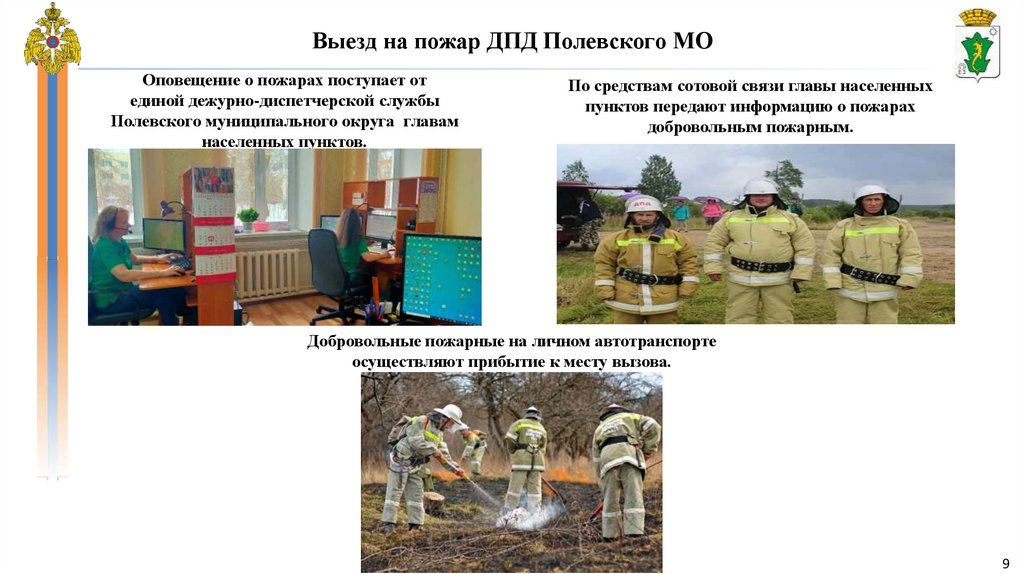 Выезд на пожар ДПД Полевского МО

Оповещение о пожарах поступает от единой дежурно-диспетчерской службы Полевского муниципального округа главам населенных пунктов.

По средствам сотовой связи главы населенных пунктов передают информацию о пожарах добровольным пожарным.

Добровольные пожарные на личном автотранспорте осуществляют прибытие к месту вызова.

9